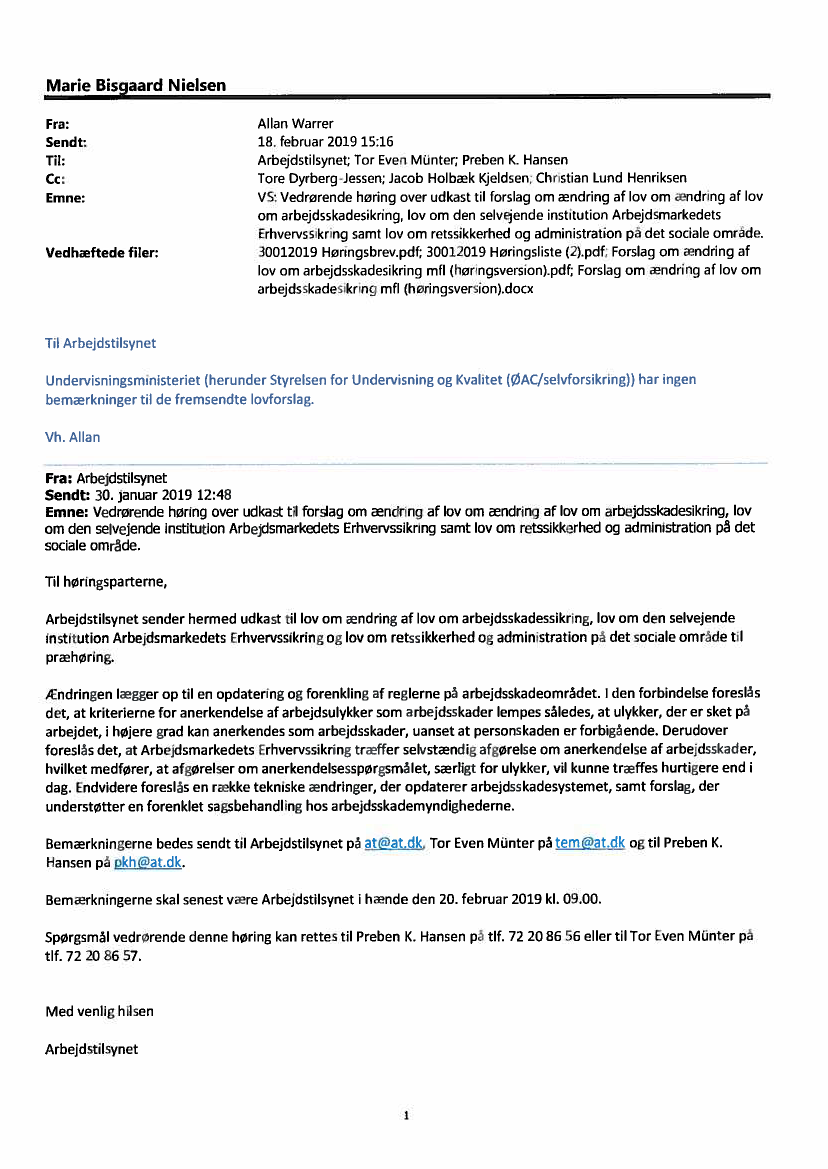 Marie Bisgaard Nielsen

Fra: Allan Warrer
Sendt: 18. februar 2019 15:16
Til: Arbejdstilsynet; Tor Even Münter; Preben K. Hansen
Cc: Tore Dyrberg-Jessen; Jacob Holbæk Kjeldsen; Christian Lund Henriksen
Emne: VS: Vedrørende høring over udkast til forslag om ændring af lov om ændring af lov om arbejdsskadesikring, lov om den selvejende institution Arbejdsmarkedets Erhvervssikring samt lov om retssikkerhed og administration på det sociale område.
Vedhæftede filer: 30012019 Høringsbrev.pdf; 30012019 Høringsliste (2).pdf; Forslag om ændring af lov om arbejdsskadesikring mfl (høringsversion).pdf; Forslag om ændring af lov om arbejdsskadesikring mfl (høringsversion).docx

Til Arbejdstilsynet

Undervisningsministeriet (herunder Styrelsen for Undervisning og Kvalitet (ØAC/selvforsikring)) har ingen bemærkninger til de fremsendte lovforslag.

Vh. Allan

Fra: Arbejdstilsynet
Sendt: 30. januar 2019 12:48
Emne: Vedrørende høring over udkast til forslag om ændring af lov om ændring af lov om arbejdsskadesikring, lov om den selvejende institution Arbejdsmarkedets Erhvervssikring samt lov om retssikkerhed og administration på det sociale område.

Til høringsparterne,

Arbejdstilsynet sender hermed udkast til lov om ændring af lov om arbejdsskadessikring, lov om den selvejende institution Arbejdsmarkedets Erhvervssikring og lov om retssikkerhed og administration på det sociale område til præhøring.

Ændringen lægger op til en opdatering og forenkling af reglerne på arbejdsskadeområdet. I den forbindelse foreslås det, at kriterierne for anerkendelse af arbejdsulykker som arbejdsskader lempes således, at ulykker, der er sket på arbejdet, i højere grad kan anerkendes som arbejdsskader, uanset at personskaden er forbigående. Derudover foreslås det, at Arbejdsmarkedets Erhvervssikring træffer selvstændig afgørelse om anerkendelse af arbejdsskader, hvilket medfører, at afgørelser om anerkendelsesspørgsmålet, særligt for ulykker, vil kunne træffes hurtigere end i dag. Endvidere foreslås en række tekniske ændringer, der opdaterer arbejdsskadesystemet, samt forslag, der understøtter en forenklet sagsbehandling hos arbejdsskademyndighederne.

Bemærkningerne bedes sendt til Arbejdstilsynet på at@at.dk, Tor Even Münter på tem@at.dk og til Preben K. Hansen på pkh@at.dk.

Bemærkningerne skal senest være Arbejdstilsynet i hænde den 20. februar 2019 kl. 09.00.

Spørgsmål vedrørende denne høring kan rettes til Preben K. Hansen på tlf. 72 20 86 56 eller til Tor Even Münter på tlf. 72 20 86 57.

Med venlig hilsen

Arbejdstilsynet

1